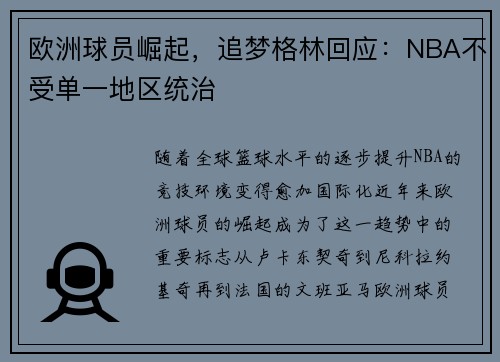 欧洲球员崛起，追梦格林回应：NBA不受单一地区统治

随着全球篮球水平的逐步提升NBA的竞技环境变得愈加国际化近年来欧洲球员的崛起成为了这一趋势中的重要标志从卢卡东契奇到尼科拉约基奇再到法国的文班亚马欧洲球员